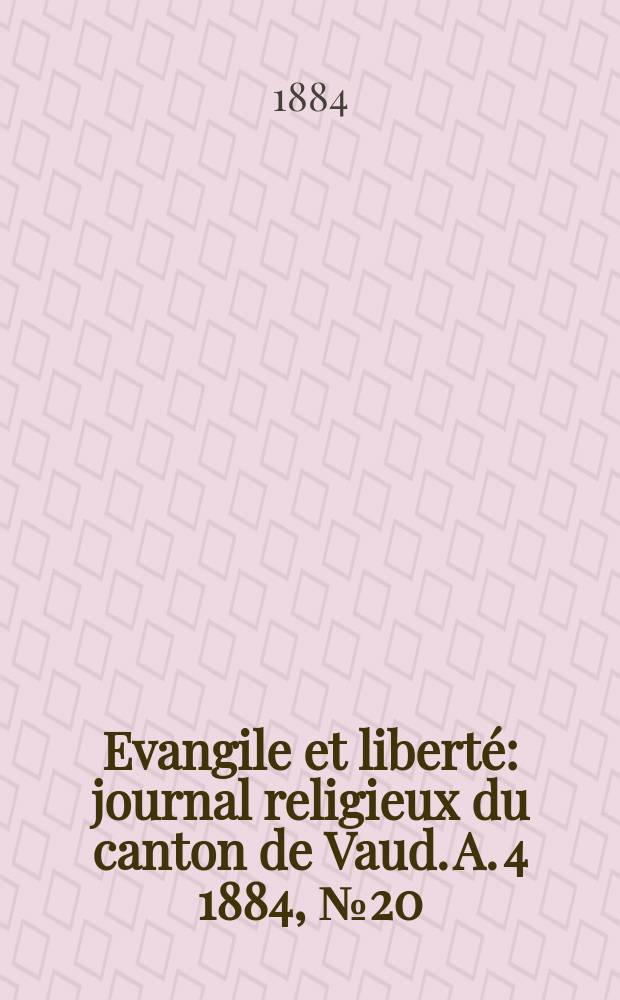 1884

Evangile et liberté: journal religieux du canton de Vaud. A. 4 1884, № 20